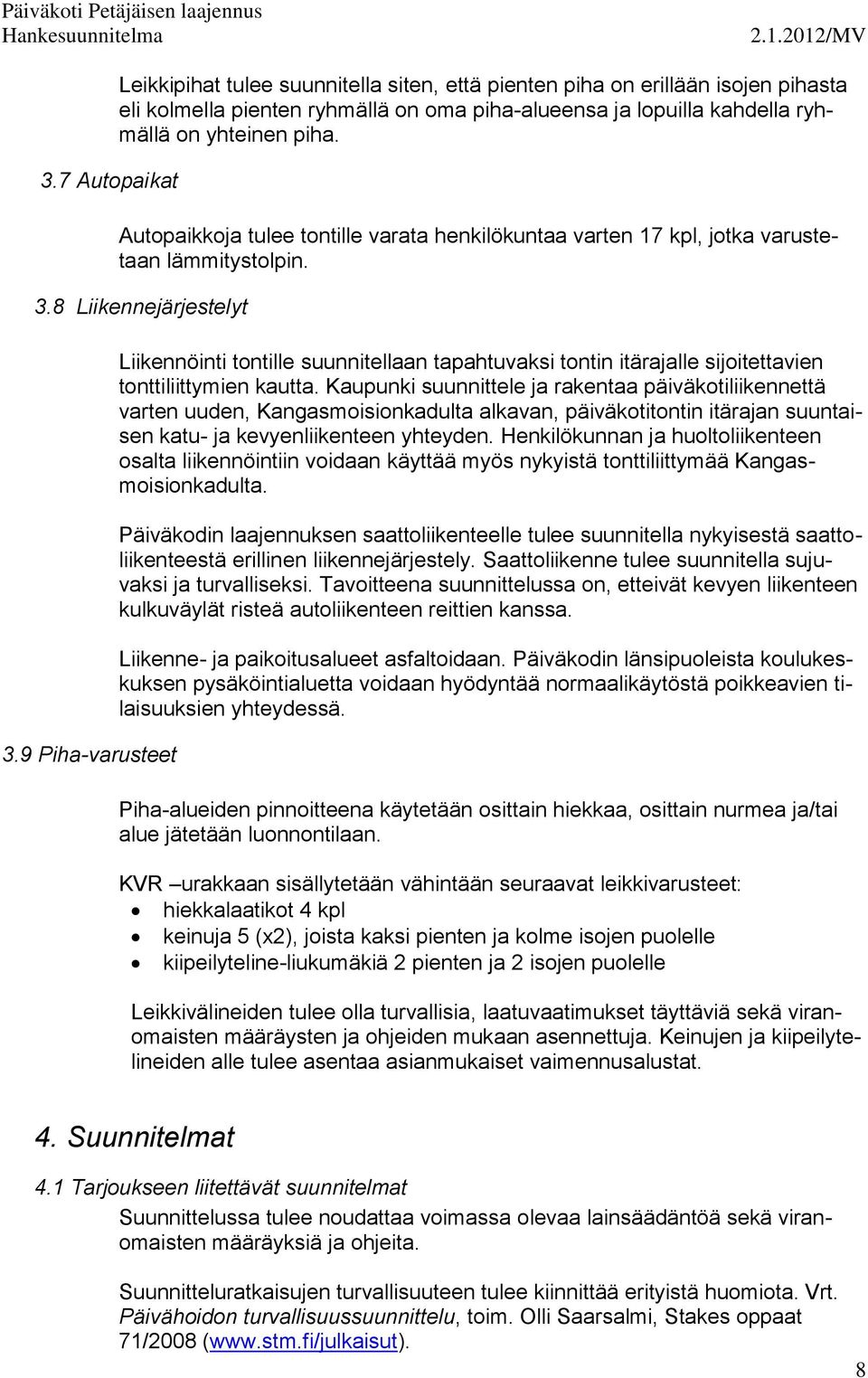 Päiväkoti Petäjäisen laajennus
Hankesuunnitelma 2.1.2012/MV

Leikkipihat tulee suunnitella siten, että pienten piha on erillään isojen pihasta eli kolmella pienten ryhmällä on oma piha-alueensa ja lopuilla kahdella ryhmällä on yhteinen piha.

3.7 Autopaikat

Autopaikkoja tulee tontille varata henkilökuntaa varten 17 kpl, jotka varustetaan lämmitystolpin.

3.8 Liikennejärjestelyt

Liikennöinti tontille suunnitellaan tapahtuvaksi tontin itärajalle sijoitettavien tonttiliittymien kautta. Kaupunki suunnittele ja rakentaa päiväkotiliikennettä varten uuden, Kangasmoisionkadulta alkavan, päiväkotitontin itärajan suuntaisen katu- ja kevyenliikenteen yhteyden. Henkilökunnan ja huoltoliikenteen osalta liikennöintiin voidaan käyttää myös nykyistä tonttiliittymää Kangasmoisionkadulta.

Päiväkodin laajennuksen saattoliikenteelle tulee suunnitella nykyisestä saattoliikenteestä erillinen liikennejärjestely. Saattoliikenne tulee suunnitella sujuvaksi ja turvalliseksi. Tavoitteena suunnittelussa on, etteivät kevyen liikenteen kulkuväylät risteä autoliikenteen reittien kanssa.

Liikenne- ja paikoitusalueet asfaltoidaan. Päiväkodin länsipuoleista koulukeskuksen pysäköintialuetta voidaan hyödyntää normaalikäytöstä poikkeavien tilaisuuksien yhteydessä.

3.9 Piha-varusteet

Piha-alueiden pinnoitteena käytetään osittain hiekkaa, osittain nurmea ja/tai alue jätetään luonnontilaan.

KVR –urakkaan sisällytetään vähintään seuraavat leikkivarusteet:
• hiekkalaatikot 4 kpl
• keinuja 5 (x2), joista kaksi pienten ja kolme isojen puolelle
• kiipeilyteline-liukumäkiä 2 pienten ja 2 isojen puolelle

Leikkivälineiden tulee olla turvallisia, laatuvaatimukset täyttäviä sekä viranomaisten määräysten ja ohjeiden mukaan asennettuja. Keinujen ja kiipeilytelineiden alle tulee asentaa asianmukaiset vaimennusalustat.

4. Suunnitelmat

4.1 Tarjoukseen liitettävät suunnitelmat

Suunnittelussa tulee noudattaa voimassa olevaa lainsäädäntöä sekä viranomaisten määräyksiä ja ohjeita.

Suunnitteluratkaisujen turvallisuuteen tulee kiinnittää erityistä huomiota. Vrt. Päivähoidon turvallisuussuunnittelu, toim. Olli Saarsalmi, Stakes oppaat 71/2008 (www.stm.fi/julkaisut).

8